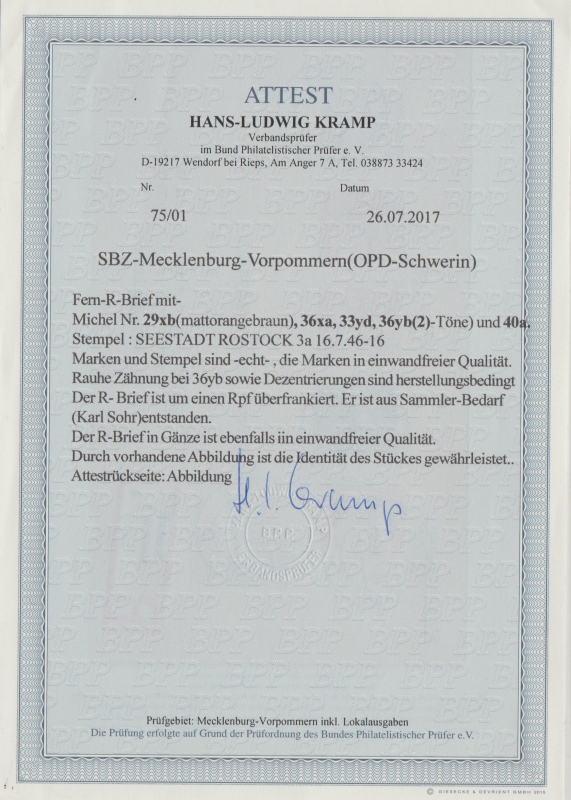 ATTEST

HANS-LUDWIG KRAMP
Verbandsprüfer
im Bund Philatelistischer Prüfer e. V.
D-19217 Wendorf bei Rieps, Am Anger 7 A, Tel. 038873 33424

Nr. Datum

75/01 26.07.2017

SBZ-Mecklenburg-Vorpommern(OPD-Schwerin)

Fern-R-Brief mit-
Michel Nr. 29xb(mattorangebraun), 36xa, 33yd, 36yb(2)-Töne) und 40a.
Stempel : SEESTADT ROSTOCK 3a 16.7.46-16
Marken und Stempel sind -echt- , die Marken in einwandfreier Qualität.
Rauhe Zähnung bei 36yb sowie Dezentrierungen sind herstellungsbedingt
Der R- Brief ist um einen Rpf überfrankiert. Er ist aus Sammler-Bedarf (Karl Sohr)entstanden.
Der R-Brief in Gänze ist ebenfalls iin einwandfreier Qualität.
Durch vorhandene Abbildung ist die Identität des Stückes gewährleistet..
Attestrückseite: Abbildung

H. L. Kramp

BPP
VERBANDSPRÜFER

Prüfgebiet: Mecklenburg-Vorpommern inkl. Lokalausgaben
Die Prüfung erfolgte auf Grund der Prüfordnung des Bundes Philatelistischer Prüfer e.V.

© GIESECKE & DEVRIENT GMBH 2015